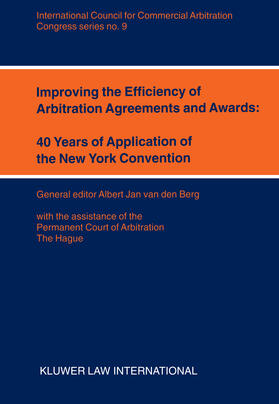 International Council for Commercial Arbitration
Congress series no. 9

Improving the Efficiency of Arbitration Agreements and Awards:

40 Years of Application of the New York Convention

General editor Albert Jan van den Berg

with the assistance of the
Permanent Court of Arbitration
The Hague

KLUWER LAW INTERNATIONAL